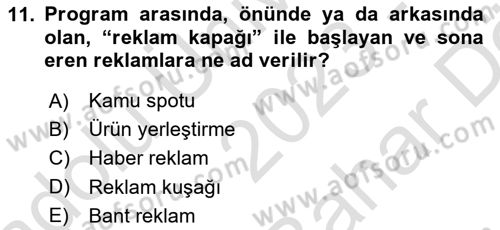 11. Program arasında, önünde ya da arkasında olan, “reklam kapağı” ile başlayan ve sona eren reklamlara ne ad verilir?

A) Kamu spotu
B) Ürün yerleştirme
C) Haber reklam
D) Reklam kuşağı
E) Bant reklam

www.aofsoru.com
www.aofsoru.com
www.aofsoru.com
www.aofsoru.com